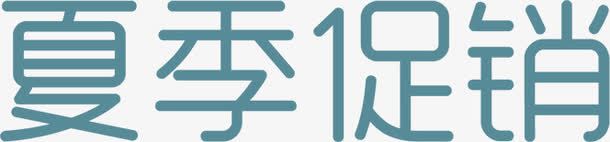 夏季促销